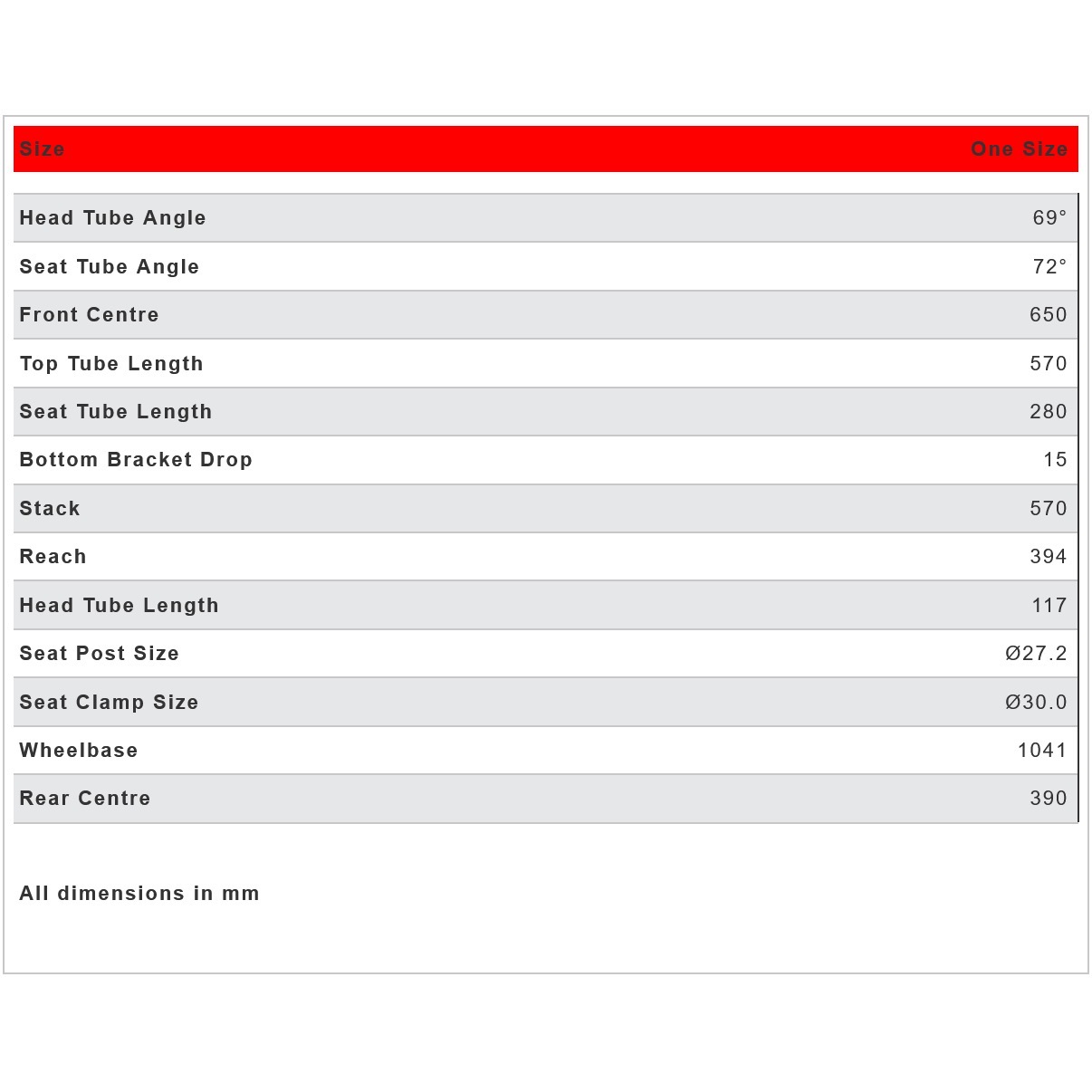 | Size | One Size |
|---|---|
| Head Tube Angle | 69° |
| Seat Tube Angle | 72° |
| Front Centre | 650 |
| Top Tube Length | 570 |
| Seat Tube Length | 280 |
| Bottom Bracket Drop | 15 |
| Stack | 570 |
| Reach | 394 |
| Head Tube Length | 117 |
| Seat Post Size | Ø27.2 |
| Seat Clamp Size | Ø30.0 |
| Wheelbase | 1041 |
| Rear Centre | 390 |

All dimensions in mm